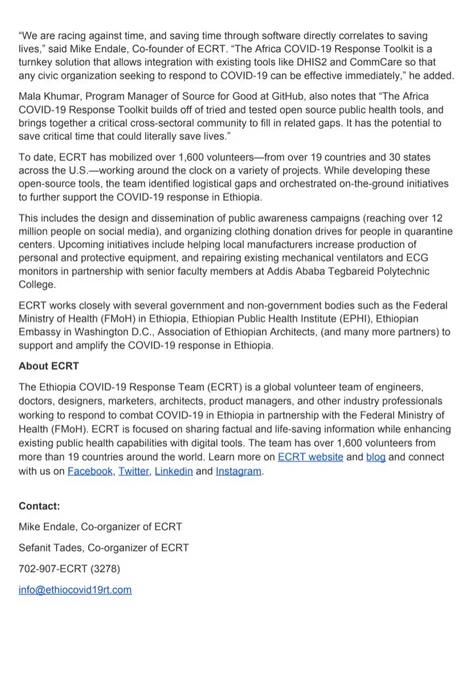 "We are racing against time, and saving time through software directly correlates to saving lives," said Mike Endale, Co-founder of ECRT. "The Africa COVID-19 Response Toolkit is a turnkey solution that allows integration with existing tools like DHIS2 and CommCare so that any civic organization seeking to respond to COVID-19 can be effective immediately," he added.

Mala Khumar, Program Manager of Source for Good at GitHub, also notes that "The Africa COVID-19 Response Toolkit builds off of tried and tested open source public health tools, and brings together a critical cross-sectoral community to fill in related gaps. It has the potential to save critical time that could literally save lives."

To date, ECRT has mobilized over 1,600 volunteers—from over 19 countries and 30 states across the U.S.—working around the clock on a variety of projects. While developing these open-source tools, the team identified logistical gaps and orchestrated on-the-ground initiatives to further support the COVID-19 response in Ethiopia.

This includes the design and dissemination of public awareness campaigns (reaching over 12 million people on social media), and organizing clothing donation drives for people in quarantine centers. Upcoming initiatives include helping local manufacturers increase production of personal and protective equipment, and repairing existing mechanical ventilators and ECG monitors in partnership with senior faculty members at Addis Ababa Tegbareid Polytechnic College.

ECRT works closely with several government and non-government bodies such as the Federal Ministry of Health (FMoH) in Ethiopia, Ethiopian Public Health Institute (EPHI), Ethiopian Embassy in Washington D.C., Association of Ethiopian Architects, (and many more partners) to support and amplify the COVID-19 response in Ethiopia.

About ECRT

The Ethiopia COVID-19 Response Team (ECRT) is a global volunteer team of engineers, doctors, designers, marketers, architects, product managers, and other industry professionals working to respond to combat COVID-19 in Ethiopia in partnership with the Federal Ministry of Health (FMoH). ECRT is focused on sharing factual and life-saving information while enhancing existing public health capabilities with digital tools. The team has over 1,600 volunteers from more than 19 countries around the world. Learn more on ECRT website and blog and connect with us on Facebook, Twitter, Linkedin and Instagram.

Contact:

Mike Endale, Co-organizer of ECRT

Sefanit Tades, Co-organizer of ECRT

702-907-ECRT (3278)

info@ethiocovid19rt.com